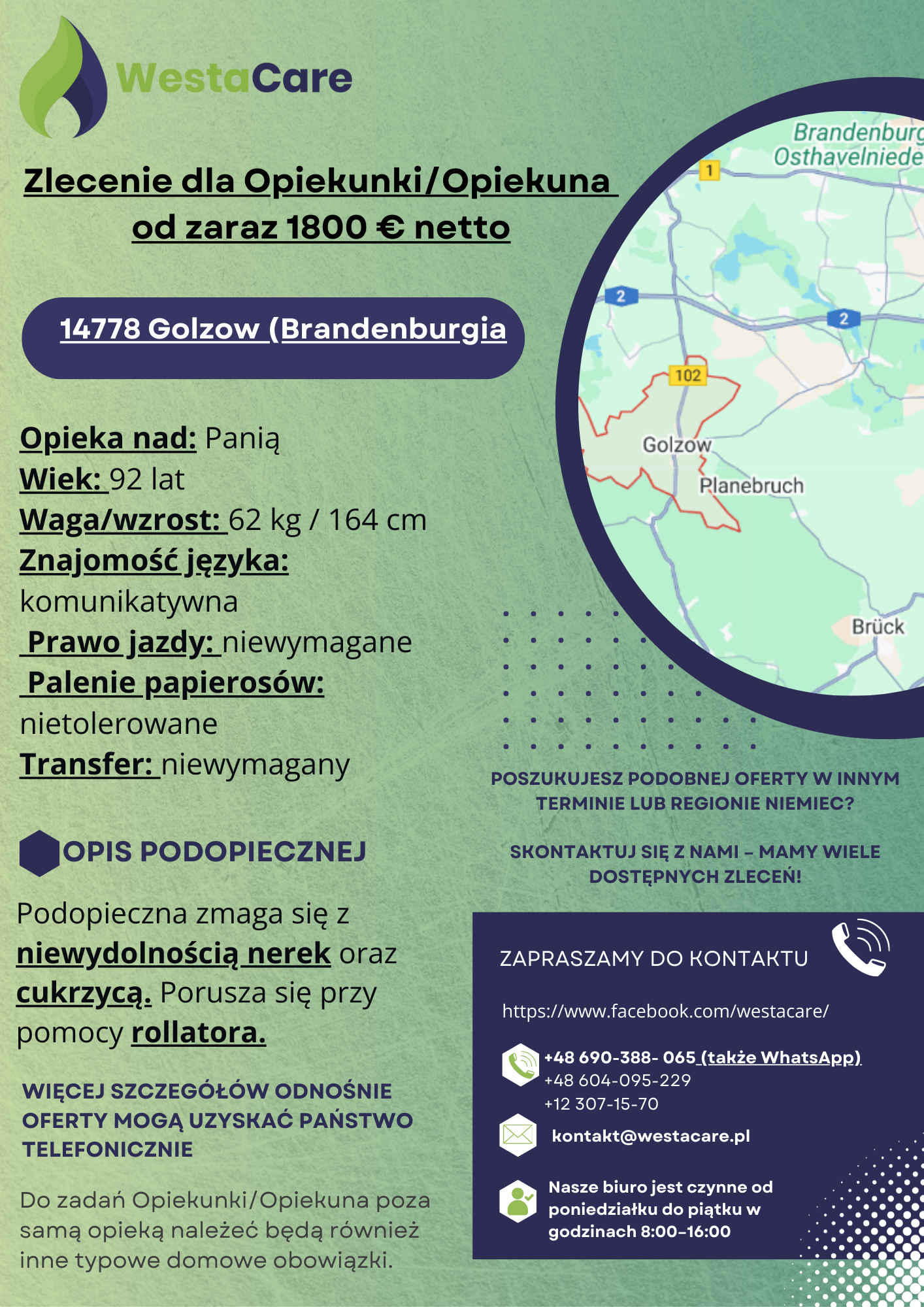 WestaCare

Zlecenie dla Opiekunki/Opiekuna
od zaraz 1800 € netto

14778 Golzow (Brandenburgia

Opieka nad: Panią
Wiek: 92 lat
Waga/wzrost: 62 kg / 164 cm
Znajomość języka: komunikatywna
Prawo jazdy: niewymagane
Palenie papierosów: nietolerowane
Transfer: niewymagany

OPIS PODOPIECZNEJ

Podopieczna zmaga się z niewydolnością nerek oraz cukrzycą. Porusza się przy pomocy rollatora.

WIĘCEJ SZCZEGÓŁÓW ODNOŚNIE OFERTY MOGĄ UZYSKAĆ PAŃSTWO TELEFONICZNIE

Do zadań Opiekunki/Opiekuna poza samą opieką należeć będą również inne typowe domowe obowiązki.

Brandenburg
Osthavelniede
1
2
2
102
Golzow
Planebruch
Brück

POSZUKUJESZ PODOBNEJ OFERTY W INNYM TERMINIE LUB REGIONIE NIEMIEC?

SKONTAKTUJ SIĘ Z NAMI – MAMY WIELE DOSTĘPNYCH ZLECEŃ!

ZAPRASZAMY DO KONTAKTU

https://www.facebook.com/westacare/

+48 690-388- 065 (także WhatsApp)
+48 604-095-229
+12 307-15-70

kontakt@westacare.pl

Nasze biuro jest czynne od poniedziałku do piątku w godzinach 8:00-16:00